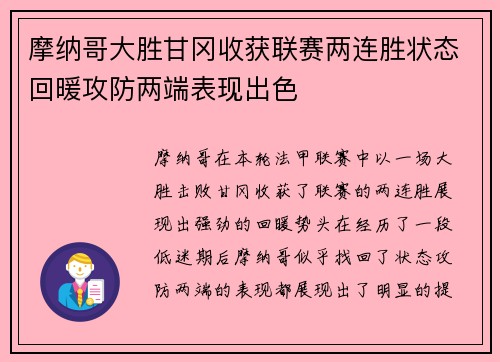 摩纳哥大胜甘冈收获联赛两连胜状态回暖攻防两端表现出色

摩纳哥在本轮法甲联赛中以一场大胜击败甘冈收获了联赛的两连胜展现出强劲的回暖势头在经历了一段低迷期后摩纳哥似乎找回了状态攻防两端的表现都展现出了明显的提